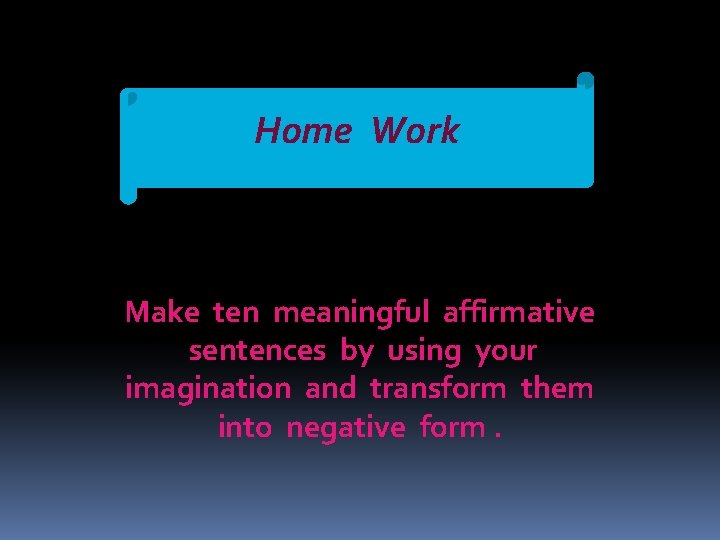 Home Work

Make ten meaningful affirmative sentences by using your imagination and transform them into negative form .